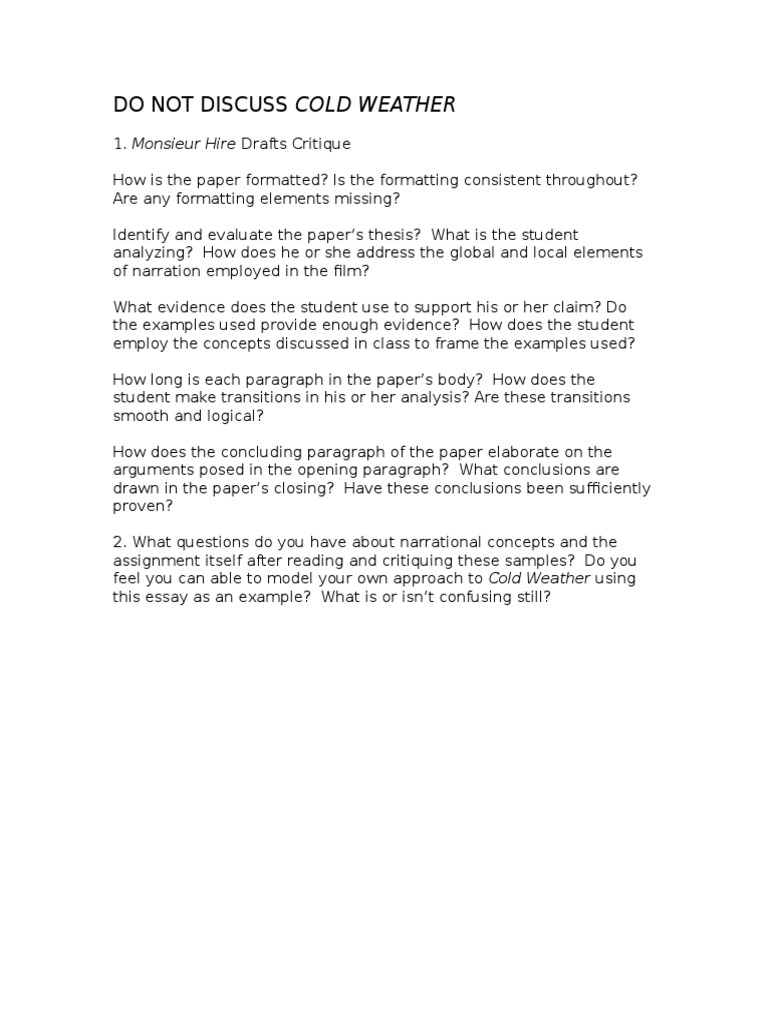 DO NOT DISCUSS COLD WEATHER

1. Monsieur Hire Drafts Critique

How is the paper formatted? Is the formatting consistent throughout? Are any formatting elements missing?

Identify and evaluate the paper's thesis? What is the student analyzing? How does he or she address the global and local elements of narration employed in the film?

What evidence does the student use to support his or her claim? Do the examples used provide enough evidence? How does the student employ the concepts discussed in class to frame the examples used?

How long is each paragraph in the paper's body? How does the student make transitions in his or her analysis? Are these transitions smooth and logical?

How does the concluding paragraph of the paper elaborate on the arguments posed in the opening paragraph? What conclusions are drawn in the paper's closing? Have these conclusions been sufficiently proven?

2. What questions do you have about narrational concepts and the assignment itself after reading and critiquing these samples? Do you feel you can able to model your own approach to Cold Weather using this essay as an example? What is or isn't confusing still?